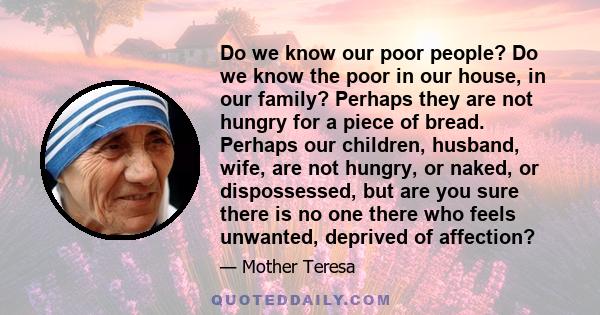 Do we know our poor people? Do we know the poor in our house, in our family? Perhaps they are not hungry for a piece of bread. Perhaps our children, husband, wife, are not hungry, or naked, or dispossessed, but are you sure there is no one there who feels unwanted, deprived of affection?

— Mother Teresa

QUOTEDDAILY.COM